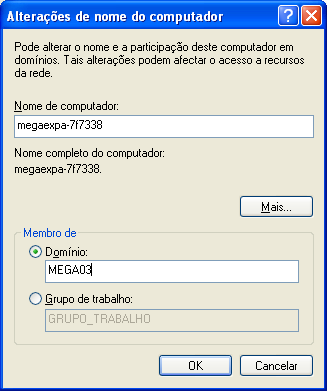 Alterações de nome do computador

?

Pode alterar o nome e a participação deste computador em domínios. Tais alterações podem afectar o acesso a recursos da rede.

Nome de computador:

megaexpa-7f7338

Nome completo do computador:
megaexpa-7f7338.

Mais...

Membro de

Domínio:

MEGA03

Grupo de trabalho:

GRUPO_TRABALHO

OK

Cancelar